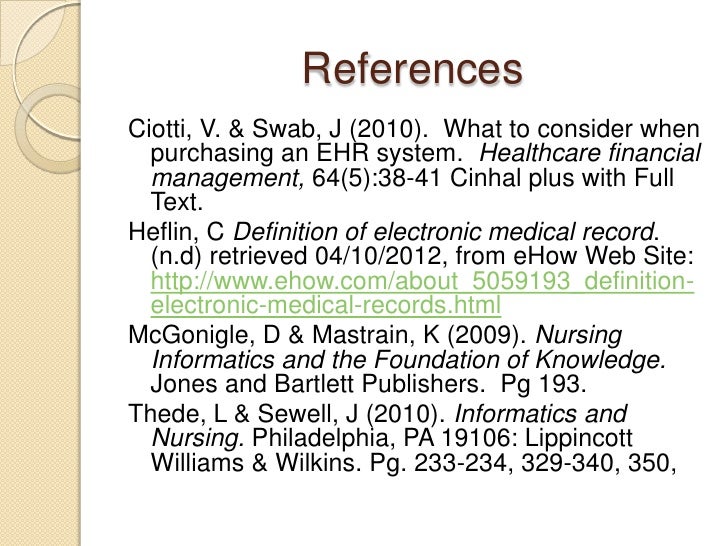 References

Ciotti, V. & Swab, J (2010). What to consider when purchasing an EHR system. Healthcare financial management, 64(5):38-41 Cinhal plus with Full Text.

Heflin, C Definition of electronic medical record. (n.d) retrieved 04/10/2012, from eHow Web Site: http://www.ehow.com/about_5059193_definition-electronic-medical-records.html

McGonigle, D & Mastrain, K (2009). Nursing Informatics and the Foundation of Knowledge. Jones and Bartlett Publishers. Pg 193.

Thede, L & Sewell, J (2010). Informatics and Nursing. Philadelphia, PA 19106: Lippincott Williams & Wilkins. Pg. 233-234, 329-340, 350,